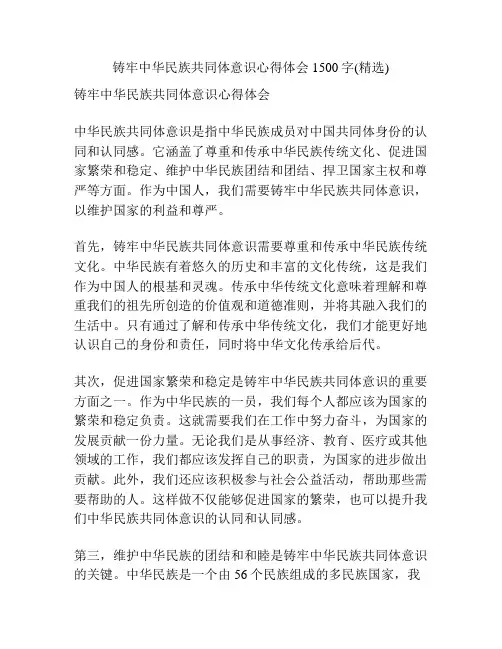 铸牢中华民族共同体意识心得体会 1500 字(精选)

铸牢中华民族共同体意识心得体会

中华民族共同体意识是指中华民族成员对中国共同体身份的认同和认同感。它涵盖了尊重和传承中华民族传统文化、促进国家繁荣和稳定、维护中华民族团结和团结、捍卫国家主权和尊严等方面。作为中国人，我们需要铸牢中华民族共同体意识，以维护国家的利益和尊严。

首先，铸牢中华民族共同体意识需要尊重和传承中华民族传统文化。中华民族有着悠久的历史和丰富的文化传统，这是我们作为中国人的根基和灵魂。传承中华传统文化意味着理解和尊重我们的祖先所创造的价值观和道德准则，并将其融入我们的生活中。只有通过了解和传承中华传统文化，我们才能更好地认识自己的身份和责任，同时将中华文化传承给后代。

其次，促进国家繁荣和稳定是铸牢中华民族共同体意识的重要方面之一。作为中华民族的一员，我们每个人都应该为国家的繁荣和稳定负责。这就需要我们在工作中努力奋斗，为国家的发展贡献一份力量。无论我们是从事经济、教育、医疗或其他领域的工作，我们都应该发挥自己的职责，为国家的进步做出贡献。此外，我们还应该积极参与社会公益活动，帮助那些需要帮助的人。这样做不仅能够促进国家的繁荣，也可以提升我们中华民族共同体意识的认同和认同感。

第三，维护中华民族的团结和和睦是铸牢中华民族共同体意识的关键。中华民族是一个由 56 个民族组成的多民族国家，我